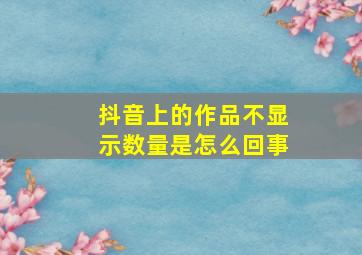 抖音上的作品不显示数量是怎么回事